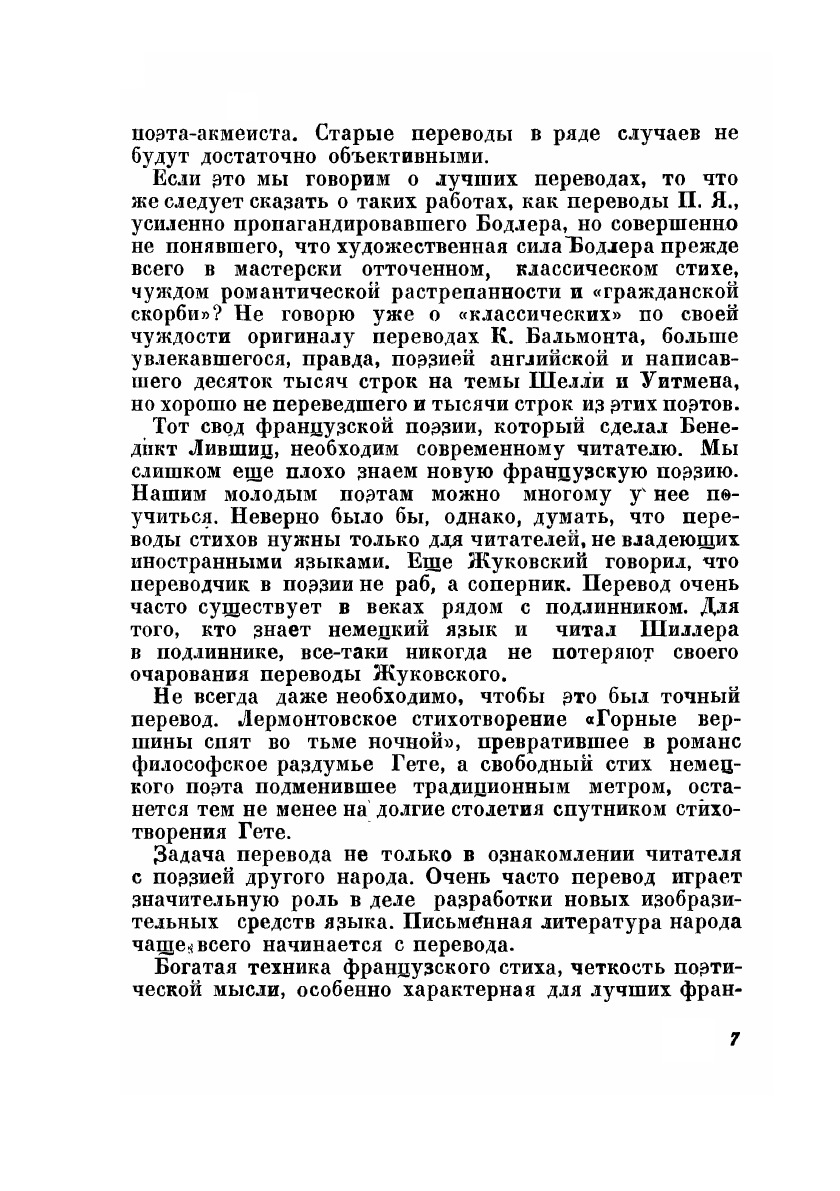 поэта-акмеиста. Старые переводы в ряде случаев не будут достаточно объективными.

Если это мы говорим о лучших переводах, то что же следует сказать о таких работах, как переводы П. Я., усиленно пропагандировавшего Бодлера, но совершенно не понявшего, что художественная сила Бодлера прежде всего в мастерски отточенном, классическом стихе, чуждом романтической растрепанности и «гражданской скорби»? Не говорю уже о «классических» по своей чуждости оригиналу переводах К. Бальмонта, больше увлекавшегося, правда, поэзией английской и написавшего десяток тысяч строк на темы Шелли и Уитмена, но хорошо не переведшего и тысячи строк из этих поэтов.

Тот свод французской поэзии, который сделал Бенедикт Лившиц, необходим современному читателю. Мы слишком еще плохо знаем новую французскую поэзию. Нашим молодым поэтам можно многому у нее поучиться. Неверно было бы, однако, думать, что переводы стихов нужны только для читателей, не владеющих иностранными языками. Еще Жуковский говорил, что переводчик в поэзии не раб, а соперник. Перевод очень часто существует в веках рядом с подлинником. Для того, кто знает немецкий язык и читал Шиллера в подлиннике, все-таки никогда не потеряют своего очарования переводы Жуковского.

Не всегда даже необходимо, чтобы это был точный перевод. Лермонтовское стихотворение «Горные вершины спят во тьме ночной», превратившее в романс философское раздумье Гете, а свободный стих немецкого поэта подменившее традиционным метром, останется тем не менее на долгие столетия спутником стихотворения Гете.

Задача перевода не только в ознакомлении читателя с поэзией другого народа. Очень часто перевод играет значительную роль в деле разработки новых изобразительных средств языка. Письменная литература народа чаще всего начинается с перевода.

Богатая техника французского стиха, четкость поэтической мысли, особенно характерная для лучших фран-

7